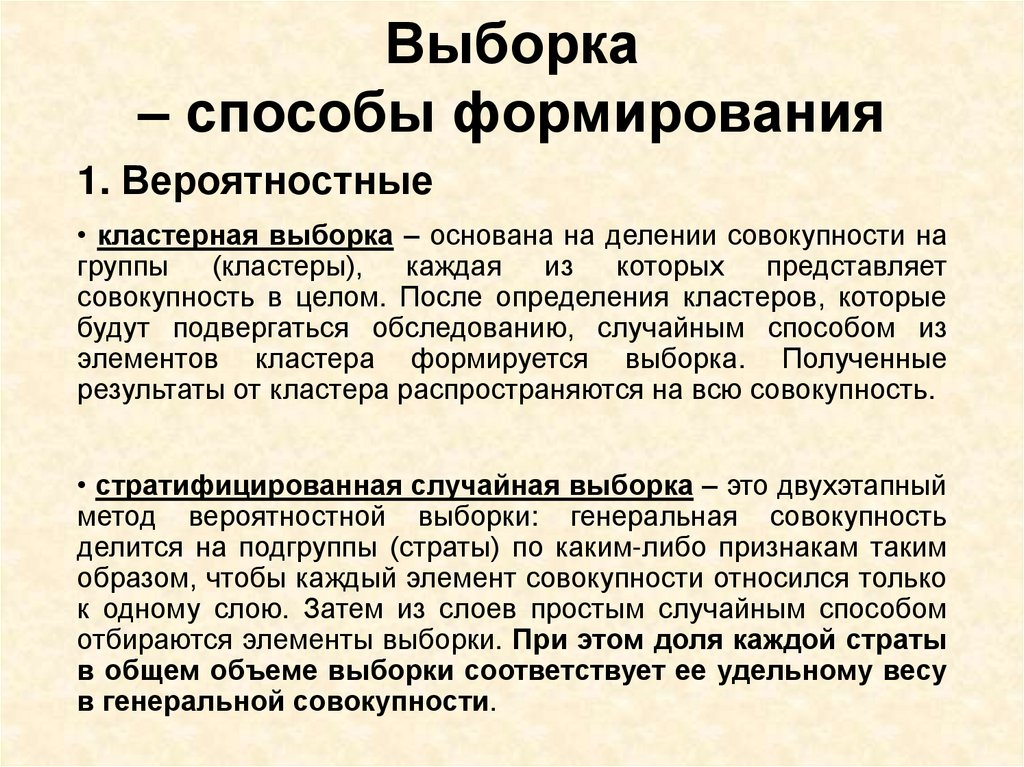 Выборка
– способы формирования

1. Вероятностные

• кластерная выборка – основана на делении совокупности на группы (кластеры), каждая из которых представляет совокупность в целом. После определения кластеров, которые будут подвергаться обследованию, случайным способом из элементов кластера формируется выборка. Полученные результаты от кластера распространяются на всю совокупность.

• стратифицированная случайная выборка – это двухэтапный метод вероятностной выборки: генеральная совокупность делится на подгруппы (страты) по каким-либо признакам таким образом, чтобы каждый элемент совокупности относился только к одному слою. Затем из слоев простым случайным способом отбираются элементы выборки. При этом доля каждой страты в общем объеме выборки соответствует ее удельному весу в генеральной совокупности.